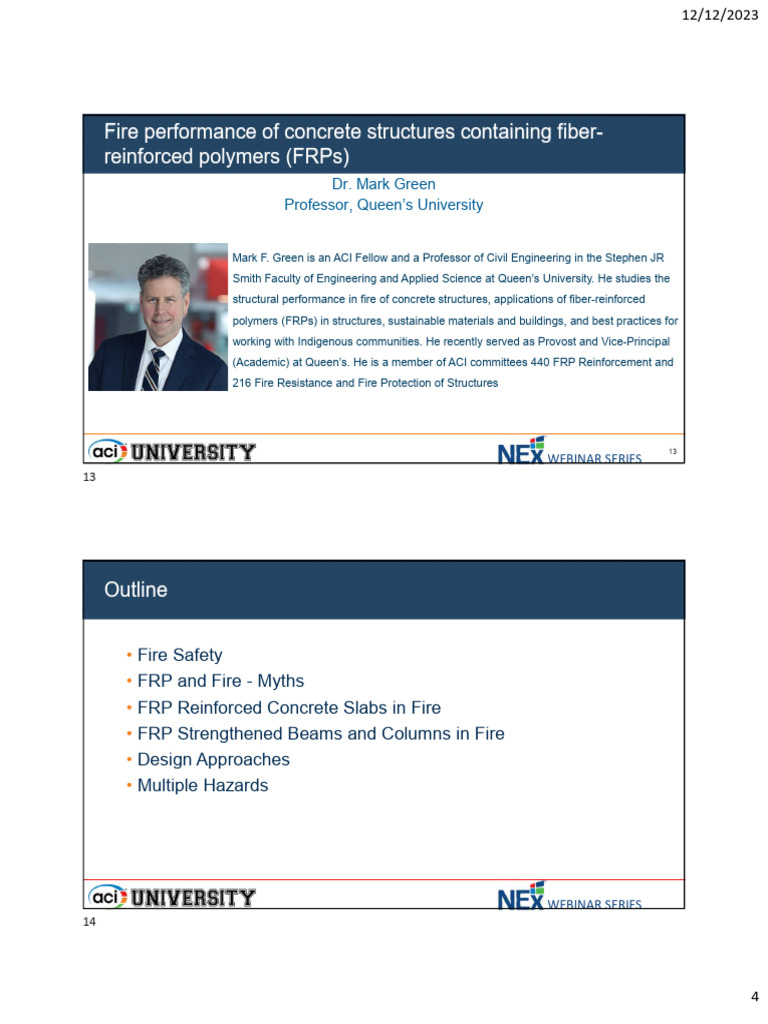 12/12/2023

Fire performance of concrete structures containing fiber-reinforced polymers (FRPs)

Dr. Mark Green
Professor, Queen's University

Mark F. Green is an ACI Fellow and a Professor of Civil Engineering in the Stephen JR Smith Faculty of Engineering and Applied Science at Queen's University. He studies the structural performance in fire of concrete structures, applications of fiber-reinforced polymers (FRPs) in structures, sustainable materials and buildings, and best practices for working with Indigenous communities. He recently served as Provost and Vice-Principal (Academic) at Queen's. He is a member of ACI committees 440 FRP Reinforcement and 216 Fire Resistance and Fire Protection of Structures

aci UNIVERSITY

NEX WEBINAR SERIES

13

13

Outline

• Fire Safety
• FRP and Fire - Myths
• FRP Reinforced Concrete Slabs in Fire
• FRP Strengthened Beams and Columns in Fire
• Design Approaches
• Multiple Hazards

aci UNIVERSITY

NEX WEBINAR SERIES

14

4